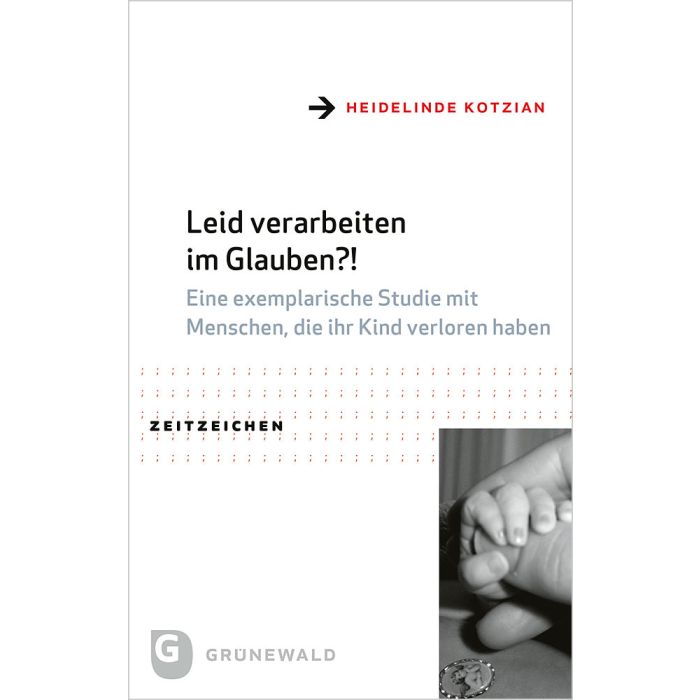 → HEIDELINDE KOTZIAN

Leid verarbeiten
im Glauben?!

Eine exemplarische Studie mit
Menschen, die ihr Kind verloren haben

ZEITZEICHEN

G

GRÜNEWALD